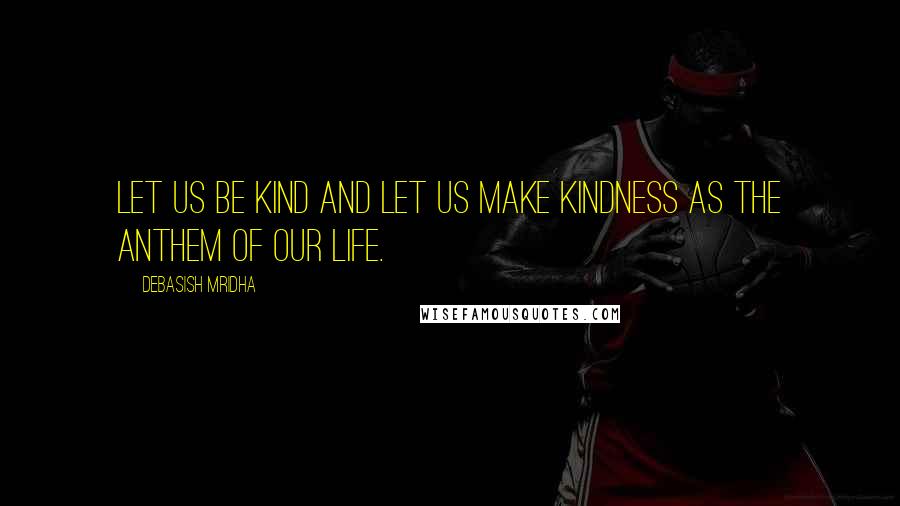 LET US BE KIND AND LET US MAKE KINDNESS AS THE ANTHEM OF OUR LIFE.

DEBASISH MRIDHA

WISEFAMOUSQUOTES.COM